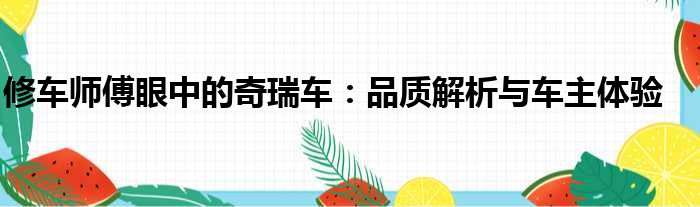 修车师傅眼中的奇瑞车：品质解析与车主体验